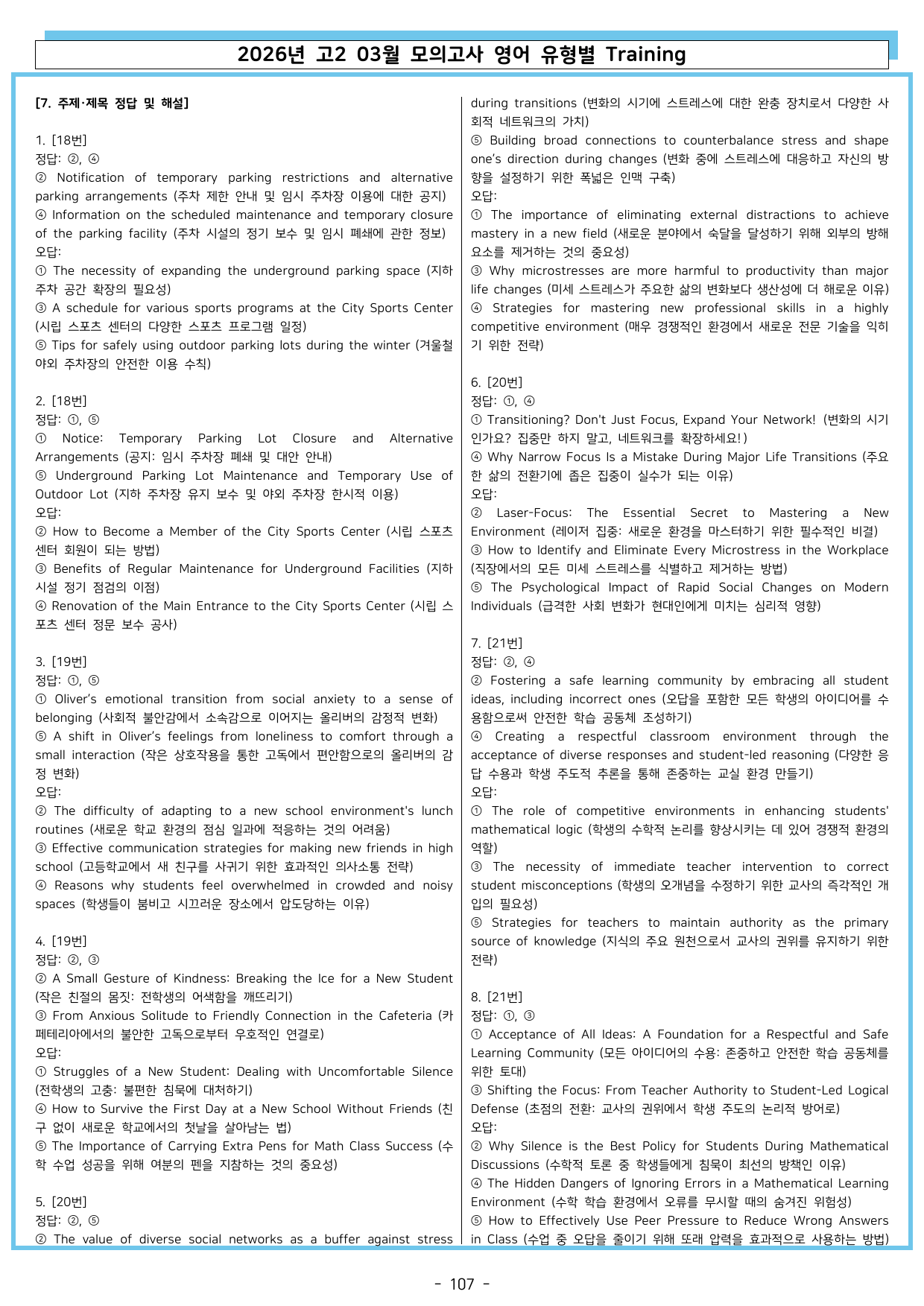 2026년 고2 03월 모의고사 영어 유형별 Training

[7. 주제·제목 정답 및 해설]

1. [18번]
정답: ②, ④
② Notification of temporary parking restrictions and alternative parking arrangements (주차 제한 안내 및 임시 주차장 이용에 대한 공지)
④ Information on the scheduled maintenance and temporary closure of the parking facility (주차 시설의 정기 보수 및 임시 폐쇄에 관한 정보)
오답:
① The necessity of expanding the underground parking space (지하 주차 공간 확장의 필요성)
③ A schedule for various sports programs at the City Sports Center (시립 스포츠 센터의 다양한 스포츠 프로그램 일정)
⑤ Tips for safely using outdoor parking lots during the winter (겨울철 야외 주차장의 안전한 이용 수칙)

2. [18번]
정답: ①, ⑤
① Notice: Temporary Parking Lot Closure and Alternative Arrangements (공지: 임시 주차장 폐쇄 및 대안 안내)
⑤ Underground Parking Lot Maintenance and Temporary Use of Outdoor Lot (지하 주차장 유지 보수 및 야외 주차장 한시적 이용)
오답:
② How to Become a Member of the City Sports Center (시립 스포츠 센터 회원이 되는 방법)
③ Benefits of Regular Maintenance for Underground Facilities (지하 시설 정기 점검의 이점)
④ Renovation of the Main Entrance to the City Sports Center (시립 스포츠 센터 정문 보수 공사)

3. [19번]
정답: ①, ⑤
① Oliver's emotional transition from social anxiety to a sense of belonging (사회적 불안감에서 소속감으로 이어지는 올리버의 감정적 변화)
⑤ A shift in Oliver's feelings from loneliness to comfort through a small interaction (작은 상호작용을 통한 고독에서 편안함으로의 올리버의 감정 변화)
오답:
② The difficulty of adapting to a new school environment's lunch routines (새로운 학교 환경의 점심 일과에 적응하는 것의 어려움)
③ Effective communication strategies for making new friends in high school (고등학교에서 새 친구를 사귀기 위한 효과적인 의사소통 전략)
④ Reasons why students feel overwhelmed in crowded and noisy spaces (학생들이 붐비고 시끄러운 장소에서 압도당하는 이유)

4. [19번]
정답: ②, ③
② A Small Gesture of Kindness: Breaking the Ice for a New Student (작은 친절의 몸짓: 전학생의 어색함을 깨뜨리기)
③ From Anxious Solitude to Friendly Connection in the Cafeteria (카페테리아에서의 불안한 고독으로부터 우호적인 연결로)
오답:
① Struggles of a New Student: Dealing with Uncomfortable Silence (전학생의 고충: 불편한 침묵에 대처하기)
④ How to Survive the First Day at a New School Without Friends (친구 없이 새로운 학교에서의 첫날을 살아남는 법)
⑤ The Importance of Carrying Extra Pens for Math Class Success (수학 수업 성공을 위해 여분의 펜을 지참하는 것의 중요성)

5. [20번]
정답: ②, ⑤
② The value of diverse social networks as a buffer against stress during transitions (변화의 시기에 스트레스에 대한 완충 장치로서 다양한 사회적 네트워크의 가치)
⑤ Building broad connections to counterbalance stress and shape one's direction during changes (변화 중에 스트레스에 대응하고 자신의 방향을 설정하기 위한 폭넓은 인맥 구축)
오답:
① The importance of eliminating external distractions to achieve mastery in a new field (새로운 분야에서 숙달을 달성하기 위해 외부의 방해 요소를 제거하는 것의 중요성)
③ Why microstresses are more harmful to productivity than major life changes (미세 스트레스가 주요한 삶의 변화보다 생산성에 더 해로운 이유)
④ Strategies for mastering new professional skills in a highly competitive environment (매우 경쟁적인 환경에서 새로운 전문 기술을 익히기 위한 전략)

6. [20번]
정답: ①, ④
① Transitioning? Don't Just Focus, Expand Your Network! (변화의 시기인가요? 집중만 하지 말고, 네트워크를 확장하세요!)
④ Why Narrow Focus Is a Mistake During Major Life Transitions (주요한 삶의 전환기에 좁은 집중이 실수가 되는 이유)
오답:
② Laser-Focus: The Essential Secret to Mastering a New Environment (레이저 집중: 새로운 환경을 마스터하기 위한 필수적인 비결)
③ How to Identify and Eliminate Every Microstress in the Workplace (직장에서의 모든 미세 스트레스를 식별하고 제거하는 방법)
⑤ The Psychological Impact of Rapid Social Changes on Modern Individuals (급격한 사회 변화가 현대인에게 미치는 심리적 영향)

7. [21번]
정답: ②, ④
② Fostering a safe learning community by embracing all student ideas, including incorrect ones (오답을 포함한 모든 학생의 아이디어를 수용함으로써 안전한 학습 공동체 조성하기)
④ Creating a respectful classroom environment through the acceptance of diverse responses and student-led reasoning (다양한 응답 수용과 학생 주도적 추론을 통해 존중하는 교실 환경 만들기)
오답:
① The role of competitive environments in enhancing students' mathematical logic (학생의 수학적 논리를 향상시키는 데 있어 경쟁적 환경의 역할)
③ The necessity of immediate teacher intervention to correct student misconceptions (학생의 오개념을 수정하기 위한 교사의 즉각적인 개입의 필요성)
⑤ Strategies for teachers to maintain authority as the primary source of knowledge (지식의 주요 원천으로서 교사의 권위를 유지하기 위한 전략)

8. [21번]
정답: ①, ③
① Acceptance of All Ideas: A Foundation for a Respectful and Safe Learning Community (모든 아이디어의 수용: 존중하고 안전한 학습 공동체를 위한 토대)
③ Shifting the Focus: From Teacher Authority to Student-Led Logical Defense (초점의 전환: 교사의 권위에서 학생 주도의 논리적 방어로)
오답:
② Why Silence is the Best Policy for Students During Mathematical Discussions (수학적 토론 중 학생들에게 침묵이 최선의 방책인 이유)
④ The Hidden Dangers of Ignoring Errors in a Mathematical Learning Environment (수학 학습 환경에서 오류를 무시할 때의 숨겨진 위험성)
⑤ How to Effectively Use Peer Pressure to Reduce Wrong Answers in Class (수업 중 오답을 줄이기 위해 또래 압력을 효과적으로 사용하는 방법)

- 107 -